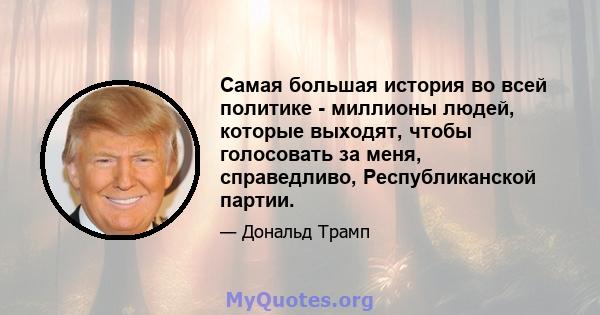 Самая большая история во всей политике - миллионы людей, которые выходят, чтобы голосовать за меня, справедливо, Республиканской партии.

— Дональд Трамп

MyQuotes.org